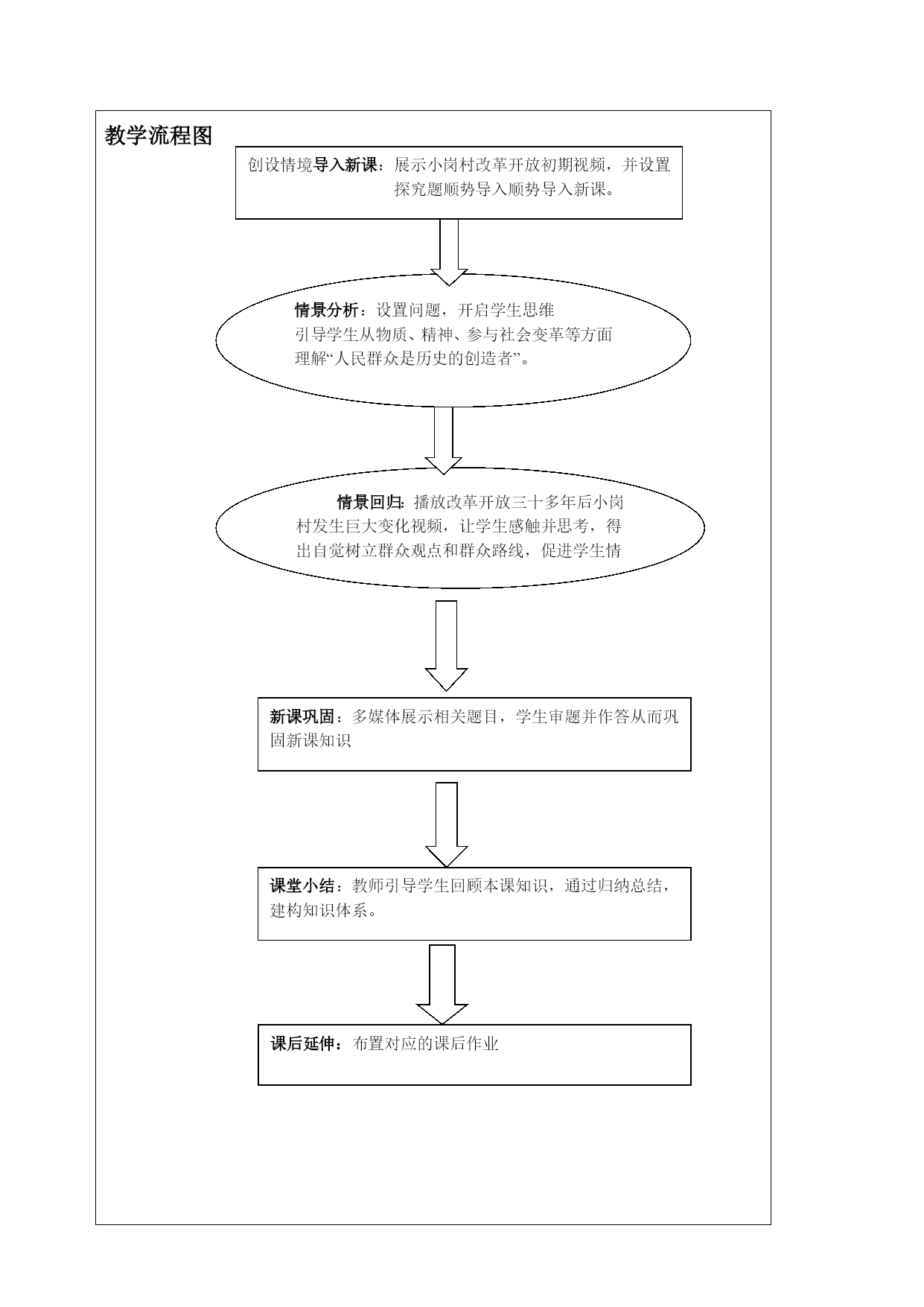 教学流程图

创设情境导入新课：展示小岗村改革开放初期视频，并设置探究题顺势导入顺势导入新课。

情景分析：设置问题，开启学生思维
引导学生从物质、精神、参与社会变革等方面理解“人民群众是历史的创造者”。

情景回归：播放改革开放三十多年后小岗村发生巨大变化视频，让学生感触并思考，得出自觉树立群众观点和群众路线，促进学生情

新课巩固：多媒体展示相关题目，学生审题并作答从而巩固新课知识

课堂小结：教师引导学生回顾本课知识，通过归纳总结，建构知识体系。

课后延伸：布置对应的课后作业